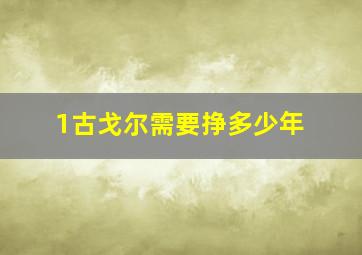 1古戈尔需要挣多少年